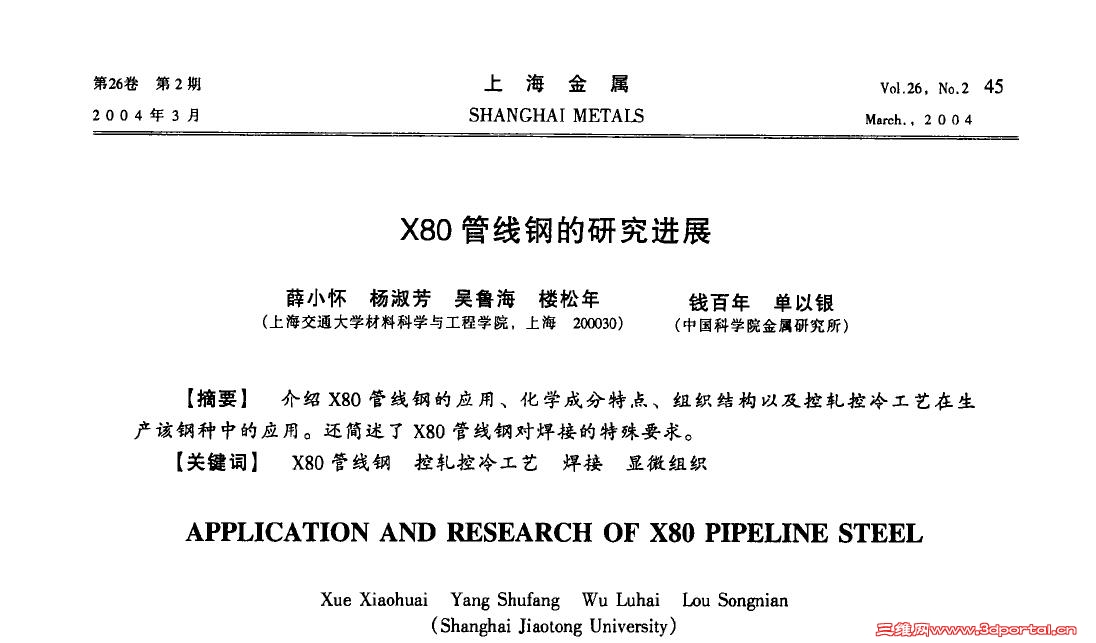 第26卷 第2期
2004年3月

上 海 金 属
SHANGHAI METALS

Vol.26, No.2 45
March., 2004

X80管线钢的研究进展

薛小怀 杨淑芳 吴鲁海 楼松年
(上海交通大学材料科学与工程学院, 上海 200030)

钱百年 单以银
(中国科学院金属研究所)

【摘要】 介绍X80管线钢的应用、化学成分特点、组织结构以及控轧控冷工艺在生产该钢种中的应用。还简述了X80管线钢对焊接的特殊要求。

【关键词】 X80管线钢 控轧控冷工艺 焊接 显微组织

APPLICATION AND RESEARCH OF X80 PIPELINE STEEL

Xue Xiaohuai Yang Shufang Wu Luhai Lou Songnian
(Shanghai Jiaotong University)

三维网www.3dportal.cn